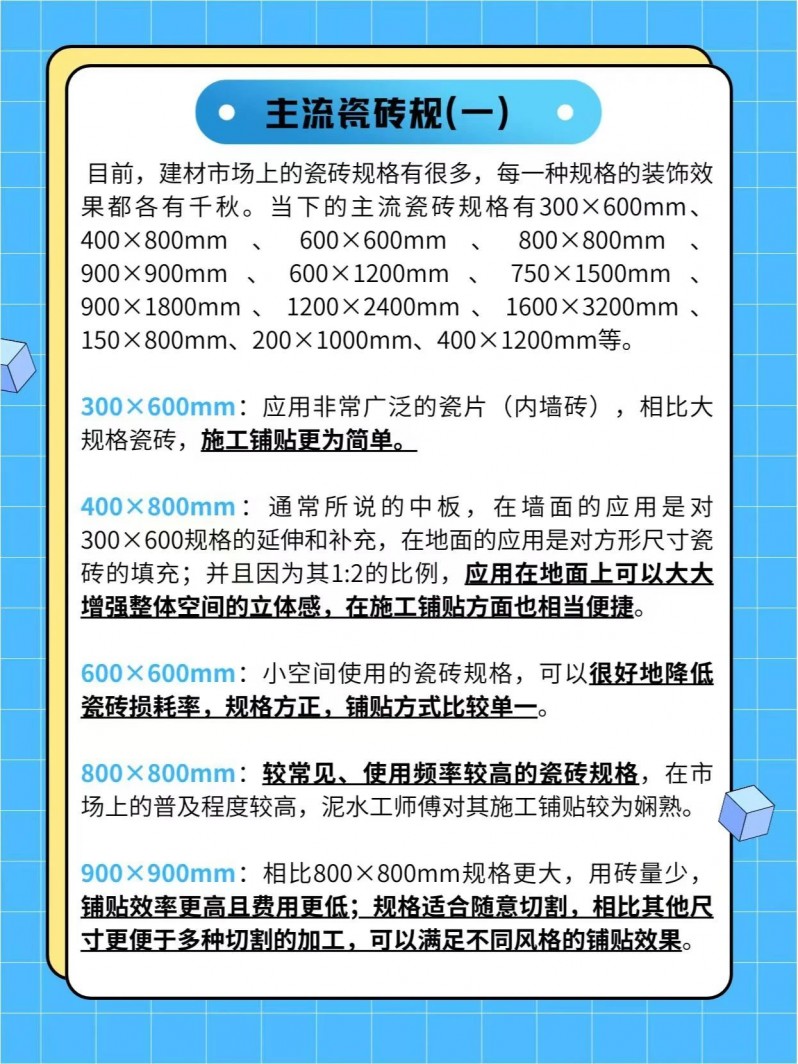 主流瓷砖规(一)

目前，建材市场上的瓷砖规格有很多，每一种规格的装饰效果都各有千秋。当下的主流瓷砖规格有300×600mm、400×800mm、600×600mm、800×800mm、900×900mm、600×1200mm、750×1500mm、900×1800mm、1200×2400mm、1600×3200mm、150×800mm、200×1000mm、400×1200mm等。

300×600mm：应用非常广泛的瓷片（内墙砖），相比大规格瓷砖，施工铺贴更为简单。

400×800mm：通常所说的中板，在墙面的应用是对300×600规格的延伸和补充，在地面的应用是对方形尺寸瓷砖的填充；并且因为其1:2的比例，应用在地面上可以大大增强整体空间的立体感，在施工铺贴方面也相当便捷。

600×600mm：小空间使用的瓷砖规格，可以很好地降低瓷砖损耗率，规格方正，铺贴方式比较单一。

800×800mm：较常见、使用频率较高的瓷砖规格，在市场上的普及程度较高，泥水工师傅对其施工铺贴较为娴熟。

900×900mm：相比800×800mm规格更大，用砖量少，铺贴效率更高且费用更低；规格适合随意切割，相比其他尺寸更便于多种切割的加工，可以满足不同风格的铺贴效果。